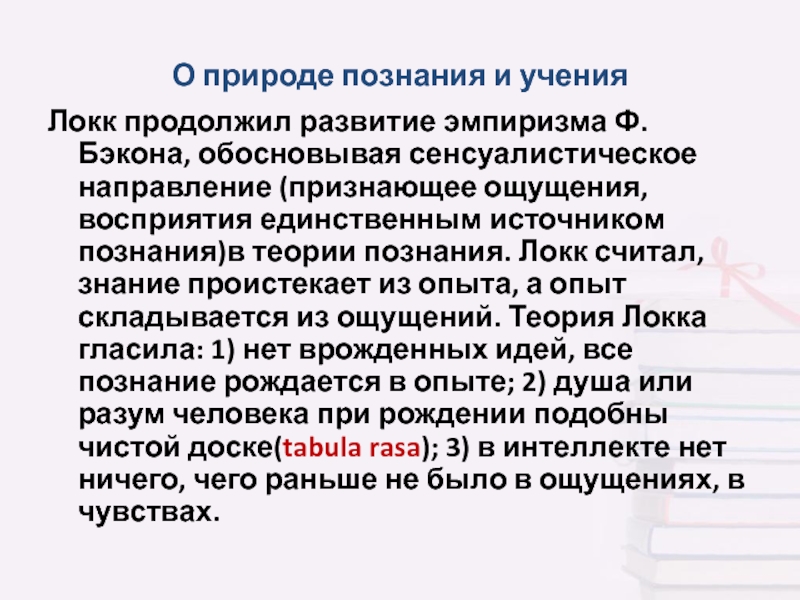 О природе познания и учения

Локк продолжил развитие эмпиризма Ф. Бэкона, обосновывая сенсуалистическое направление (признающее ощущения, восприятия единственным источником познания)в теории познания. Локк считал, знание проистекает из опыта, а опыт складывается из ощущений. Теория Локка гласила: 1) нет врожденных идей, все познание рождается в опыте; 2) душа или разум человека при рождении подобны чистой доске(tabula rasa); 3) в интеллекте нет ничего, чего раньше не было в ощущениях, в чувствах.